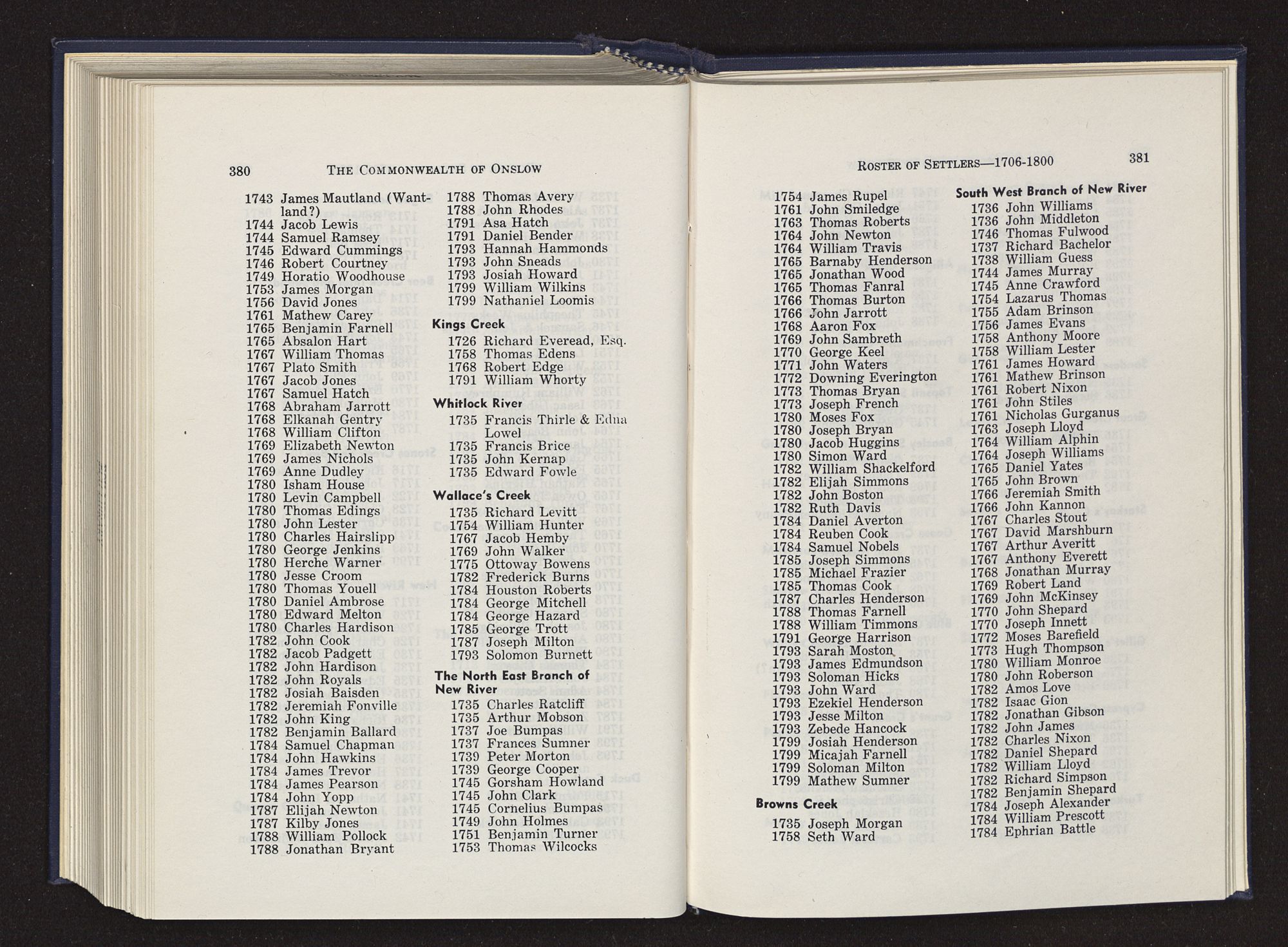 380 THE COMMONWEALTH OF ONSLOW

1743 James Mautland (Wantland?)
1744 Jacob Lewis
1744 Samuel Ramsey
1745 Edward Cummings
1746 Robert Courtney
1749 Horatio Woodhouse
1753 James Morgan
1756 David Jones
1761 Mathew Carey
1765 Benjamin Farnell
1765 Absalon Hart
1767 William Thomas
1767 Plato Smith
1767 Jacob Jones
1767 Samuel Hatch
1768 Abraham Jarrott
1768 Elkanah Gentry
1768 William Clifton
1769 Elizabeth Newton
1769 James Nichols
1769 Anne Dudley
1780 Isham House
1780 Levin Campbell
1780 Thomas Edings
1780 John Lester
1780 Charles Hairslipp
1780 George Jenkins
1780 Herche Warner
1780 Jesse Croom
1780 Thomas Youell
1780 Daniel Ambrose
1780 Edward Melton
1780 Charles Hardison
1782 John Cook
1782 Jacob Padgett
1782 John Hardison
1782 John Royals
1782 Josiah Baisden
1782 Jeremiah Fonville
1782 John King
1782 Benjamin Ballard
1784 Samuel Chapman
1784 John Hawkins
1784 James Trevor
1784 James Pearson
1784 John Yopp
1787 Elijah Newton
1787 Kilby Jones
1788 William Pollock
1788 Jonathan Bryant

1788 Thomas Avery
1788 John Rhodes
1791 Asa Hatch
1791 Daniel Bender
1793 Hannah Hammonds
1793 John Sneads
1793 Josiah Howard
1799 William Wilkins
1799 Nathaniel Loomis

Kings Creek
1726 Richard Everead, Esq.
1758 Thomas Edens
1768 Robert Edge
1791 William Whorty

Whitlock River
1735 Francis Thirle & Edna Lowel
1735 Francis Brice
1735 John Kernap
1735 Edward Fowle

Wallace's Creek
1735 Richard Levitt
1754 William Hunter
1767 Jacob Hemby
1769 John Walker
1775 Ottoway Bowens
1782 Frederick Burns
1784 Houston Roberts
1784 George Mitchell
1784 George Hazard
1785 George Trott
1787 Joseph Milton
1793 Solomon Burnett

The North East Branch of New River
1735 Charles Ratcliff
1735 Arthur Mobson
1737 Joe Bumpas
1737 Frances Sumner
1739 Peter Morton
1739 George Cooper
1745 Gorsham Howland
1745 John Clark
1745 Cornelius Bumpas
1749 John Holmes
1751 Benjamin Turner
1753 Thomas Wilcocks

ROSTER OF SETTLERS—1706-1800 381

1754 James Rupel
1761 John Smiledge
1763 Thomas Roberts
1764 John Newton
1764 William Travis
1765 Barnaby Henderson
1765 Jonathan Wood
1765 Thomas Fanral
1766 Thomas Burton
1766 John Jarrott
1768 Aaron Fox
1769 John Sambreth
1770 George Keel
1771 John Waters
1772 Downing Everington
1773 Thomas Bryan
1773 Joseph French
1780 Moses Fox
1780 Joseph Bryan
1780 Jacob Huggins
1780 Simon Ward
1782 William Shackelford
1782 Elijah Simmons
1782 John Boston
1782 Ruth Davis
1784 Daniel Averton
1784 Reuben Cook
1784 Samuel Nobels
1785 Joseph Simmons
1785 Michael Frazier
1785 Thomas Cook
1787 Charles Henderson
1788 Thomas Farnell
1788 William Timmons
1791 George Harrison
1793 Sarah Moston
1793 James Edmundson
1793 Soloman Hicks
1793 John Ward
1793 Ezekiel Henderson
1793 Jesse Milton
1793 Zebede Hancock
1799 Josiah Henderson
1799 Micajah Farnell
1799 Soloman Milton
1799 Mathew Sumner

Browns Creek
1735 Joseph Morgan
1758 Seth Ward

South West Branch of New River
1736 John Williams
1736 John Middleton
1746 Thomas Fulwood
1737 Richard Bachelor
1738 William Guess
1744 James Murray
1745 Anne Crawford
1754 Lazarus Thomas
1755 Adam Brinson
1756 James Evans
1758 Anthony Moore
1758 William Lester
1761 James Howard
1761 Mathew Brinson
1761 Robert Nixon
1761 John Stiles
1761 Nicholas Gurganus
1763 Joseph Lloyd
1764 William Alphin
1764 Joseph Williams
1765 Daniel Yates
1765 John Brown
1766 Jeremiah Smith
1766 John Kannon
1767 Charles Stout
1767 David Marshburn
1767 Arthur Averitt
1767 Anthony Everett
1768 Jonathan Murray
1769 Robert Land
1769 John McKinsey
1770 John Shepard
1770 Joseph Innett
1772 Moses Barefield
1773 Hugh Thompson
1780 William Monroe
1780 John Roberson
1782 Amos Love
1782 Isaac Gion
1782 Jonathan Gibson
1782 John James
1782 Charles Nixon
1782 Daniel Shepard
1782 William Lloyd
1782 Richard Simpson
1782 Benjamin Shepard
1784 Joseph Alexander
1784 William Prescott
1784 Ephrian Battle